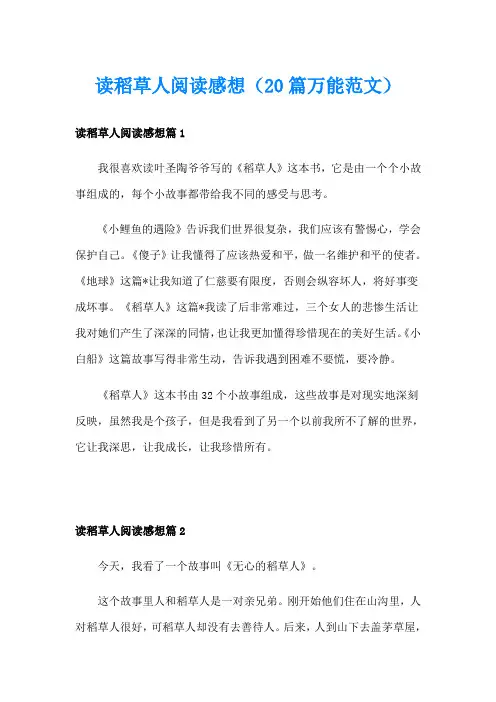 读稻草人阅读感想（20篇万能范文）

读稻草人阅读感想篇1

我很喜欢读叶圣陶爷爷写的《稻草人》这本书，它是由一个个小故事组成的，每个小故事都带给我不同的感受与思考。

《小鲤鱼的遇险》告诉我们世界很复杂，我们应该有警惕心，学会保护自己。《傻子》让我懂得了应该热爱和平，做一名维护和平的使者。《地球》这篇*让我知道了仁慈要有限度，否则会纵容坏人，将好事变成坏事。《稻草人》这篇*我读了后非常难过，三个女人的悲惨生活让我对她们产生了深深的同情，也让我更加懂得珍惜现在的美好生活。《小白船》这篇故事写得非常生动，告诉我遇到困难不要慌，要冷静。

《稻草人》这本书由32个小故事组成，这些故事是对现实地深刻反映，虽然我是个孩子，但是我看到了另一个以前我所不了解的世界，它让我深思，让我成长，让我珍惜所有。

读稻草人阅读感想篇2

今天，我看了一个故事叫《无心的稻草人》。

这个故事里人和稻草人是一对亲兄弟。刚开始他们住在山沟里，人对稻草人很好，可稻草人却没有去善待人。后来，人到山下去盖茅草屋，